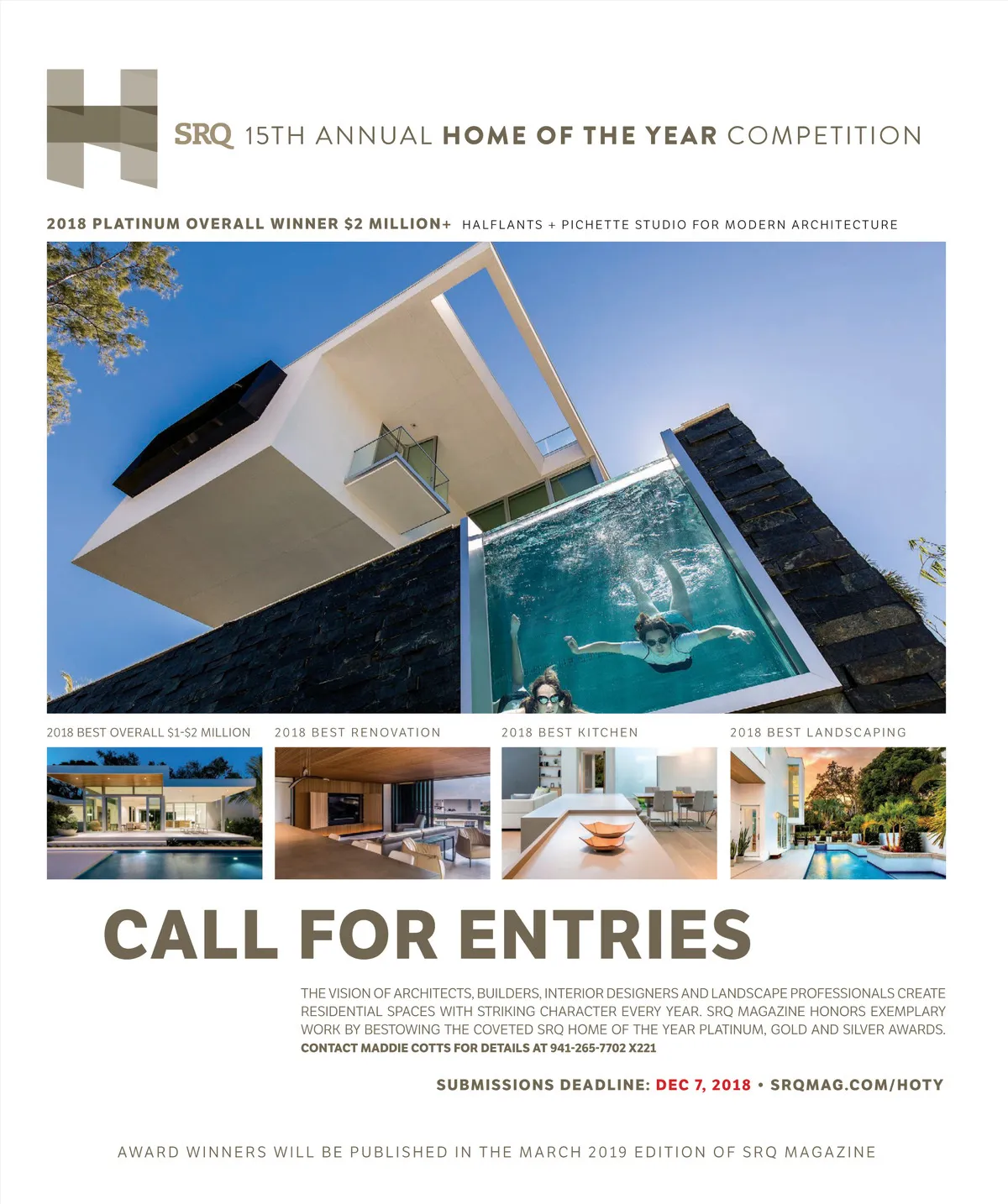 SRQ 15TH ANNUAL HOME OF THE YEAR COMPETITION

2018 PLATINUM OVERALL WINNER $2 MILLION+ HALFLANTS + PICHETTE STUDIO FOR MODERN ARCHITECTURE

2018 BEST OVERALL $1-$2 MILLION

2018 BEST RENOVATION

2018 BEST KITCHEN

2018 BEST LANDSCAPING

CALL FOR ENTRIES

THE VISION OF ARCHITECTS, BUILDERS, INTERIOR DESIGNERS AND LANDSCAPE PROFESSIONALS CREATE RESIDENTIAL SPACES WITH STRIKING CHARACTER EVERY YEAR. SRQ MAGAZINE HONORS EXEMPLARY WORK BY BESTOWING THE COVETED SRQ HOME OF THE YEAR PLATINUM, GOLD AND SILVER AWARDS.
CONTACT MADDIE COTTS FOR DETAILS AT 941-265-7702 X221

SUBMISSIONS DEADLINE: DEC 7, 2018 • SRQMAG.COM/HOTY

AWARD WINNERS WILL BE PUBLISHED IN THE MARCH 2019 EDITION OF SRQ MAGAZINE